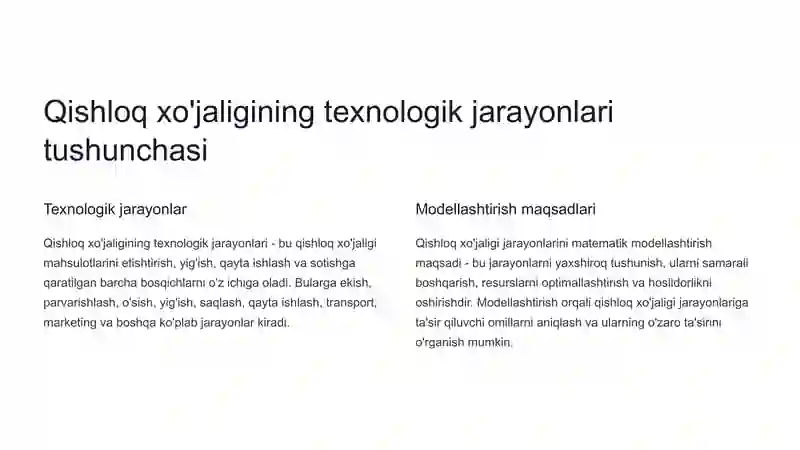 Qishloq xo'jaligining texnologik jarayonlari tushunchasi

Texnologik jarayonlar

Qishloq xo'jaligining texnologik jarayonlari - bu qishloq xo'jaligi mahsulotlarini etishtirish, yig'ish, qayta ishlash va sotishga qaratilgan barcha bosqichlarni o'z ichiga oladi. Bularga ekish, parvarishlash, o'sish, yig'ish, saqlash, qayta ishlash, transport, marketing va boshqa ko'plab jarayonlar kiradi.

Modellashtirish maqsadlari

Qishloq xo'jaligi jarayonlarini matematik modellashtirish maqsadi - bu jarayonlarni yaxshiroq tushunish, ularni samarali boshqarish, resurslarni optimallashtirish va hosildorlikni oshirishdir. Modellashtirish orqali qishloq xo'jaligi jarayonlariga ta'sir qiluvchi omillarni aniqlash va ularning o'zaro ta'sirini o'rganish mumkin.